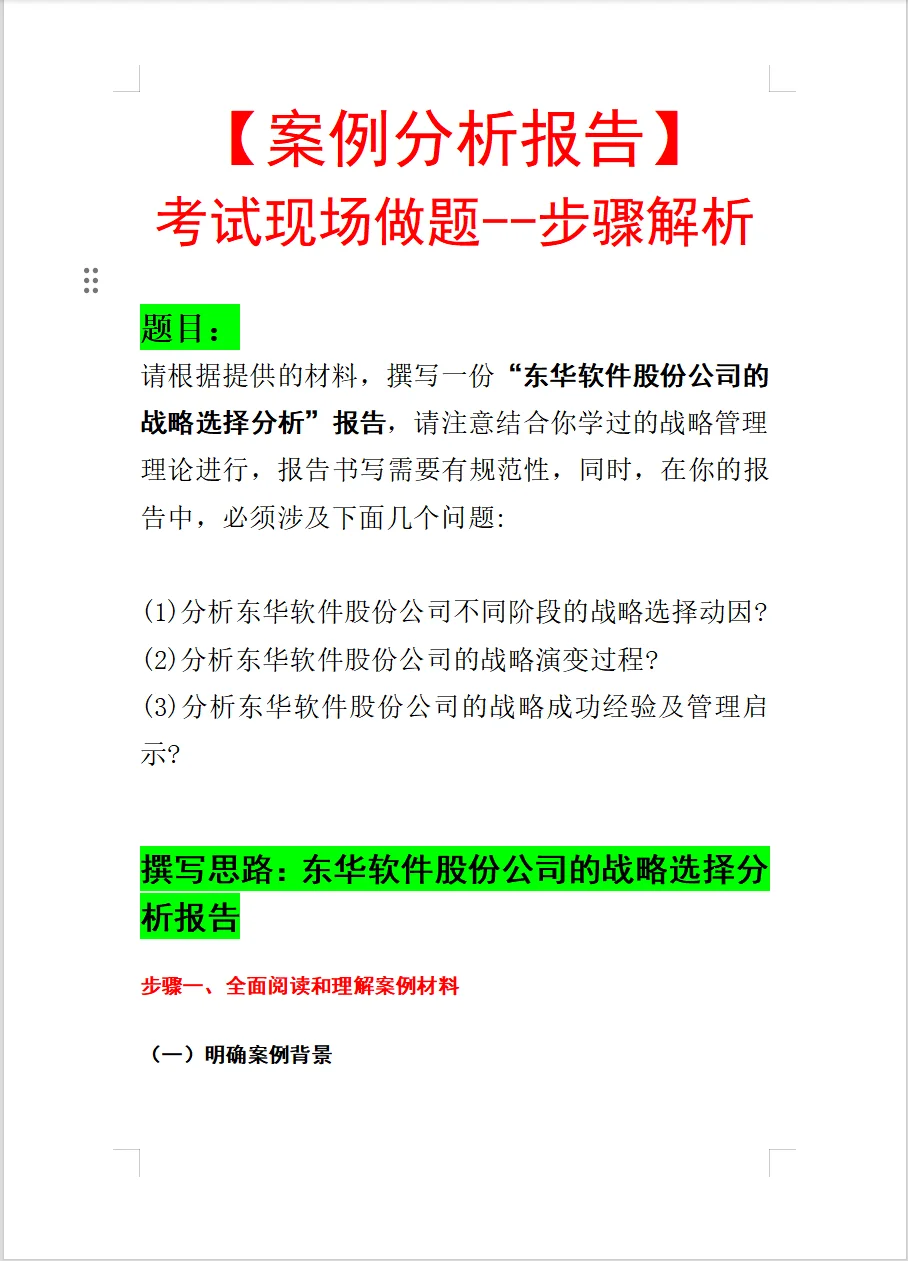 【案例分析报告】
考试现场做题--步骤解析

题目：
请根据提供的材料，撰写一份“东华软件股份公司的战略选择分析”报告，请注意结合你学过的战略管理理论进行，报告书写需要有规范性，同时，在你的报告中，必须涉及下面几个问题:

(1)分析东华软件股份公司不同阶段的战略选择动因?
(2)分析东华软件股份公司的战略演变过程?
(3)分析东华软件股份公司的战略成功经验及管理启示?

撰写思路：东华软件股份公司的战略选择分析报告

步骤一、全面阅读和理解案例材料

（一）明确案例背景